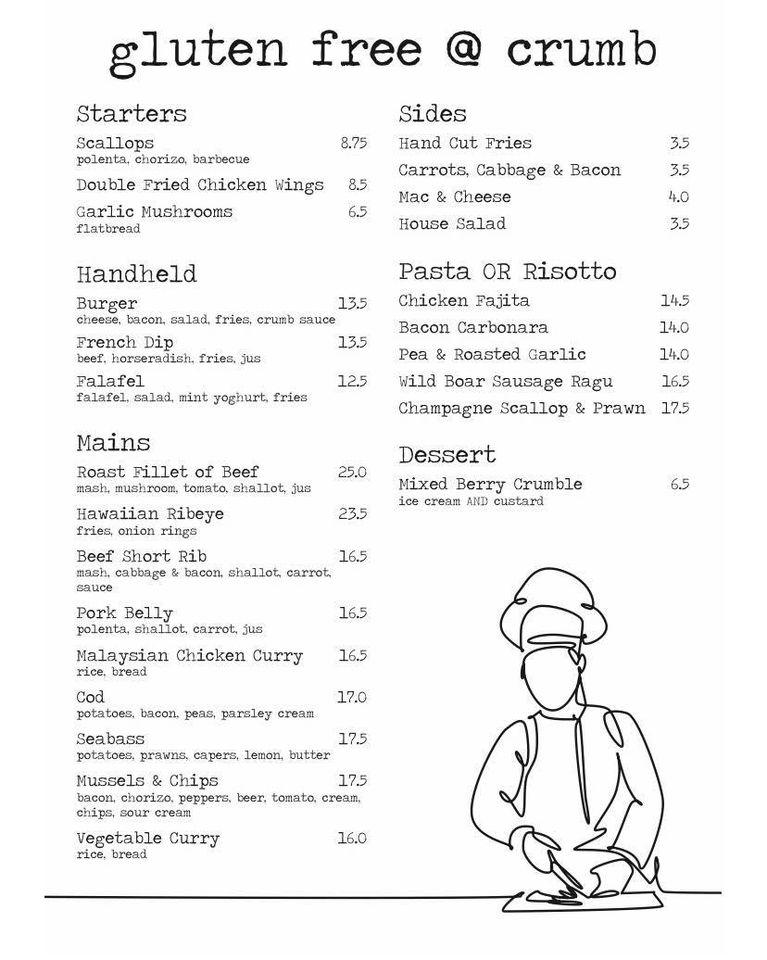 gluten free @ crumb

Starters

Scallops 8.75
polenta, chorizo, barbecue

Double Fried Chicken Wings 8.5

Garlic Mushrooms 6.5
flatbread

Handheld

Burger 13.5
cheese, bacon, salad, fries, crumb sauce

French Dip 13.5
beef, horseradish, fries, jus

Falafel 12.5
falafel, salad, mint yoghurt, fries

Mains

Roast Fillet of Beef 25.0
mash, mushroom, tomato, shallot, jus

Hawaiian Ribeye 23.5
fries, onion rings

Beef Short Rib 16.5
mash, cabbage & bacon, shallot, carrot, sauce

Pork Belly 16.5
polenta, shallot, carrot, jus

Malaysian Chicken Curry 16.5
rice, bread

Cod 17.0
potatoes, bacon, peas, parsley cream

Seabass 17.5
potatoes, prawns, capers, lemon, butter

Mussels & Chips 17.5
bacon, chorizo, peppers, beer, tomato, cream, chips, sour cream

Vegetable Curry 16.0
rice, bread

Sides

Hand Cut Fries 3.5

Carrots, Cabbage & Bacon 3.5

Mac & Cheese 4.0

House Salad 3.5

Pasta OR Risotto

Chicken Fajita 14.5

Bacon Carbonara 14.0

Pea & Roasted Garlic 14.0

Wild Boar Sausage Ragu 16.5

Champagne Scallop & Prawn 17.5

Dessert

Mixed Berry Crumble 6.5
ice cream AND custard